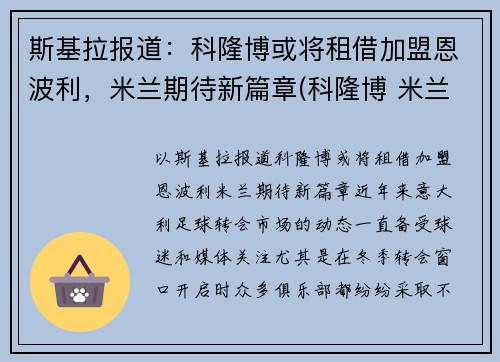 斯基拉报道：科隆博或将租借加盟恩波利，米兰期待新篇章(科隆博 米兰

以斯基拉报道科隆博或将租借加盟恩波利米兰期待新篇章近年来意大利足球转会市场的动态一直备受球迷和媒体关注尤其是在冬季转会窗口开启时众多俱乐部都纷纷采取不